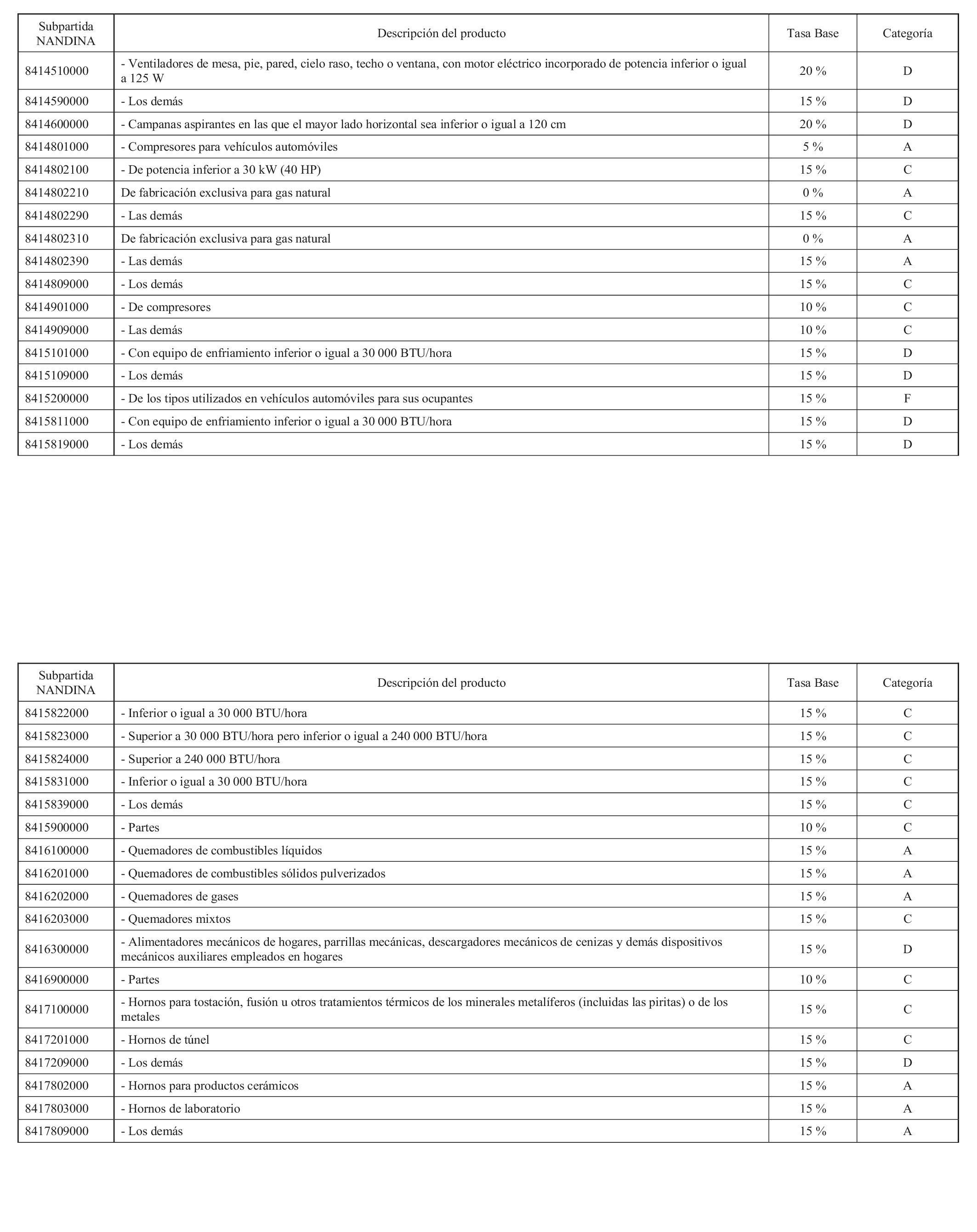 | Subpartida NANDINA | Descripción del producto | Tasa Base | Categoría |
|---|---|---|---|
| 8414510000 | - Ventiladores de mesa, pie, pared, cielo raso, techo o ventana, con motor eléctrico incorporado de potencia inferior o igual a 125 W | 20 % | D |
| 8414590000 | - Los demás | 15 % | D |
| 8414600000 | - Campanas aspirantes en las que el mayor lado horizontal sea inferior o igual a 120 cm | 20 % | D |
| 8414801000 | - Compresores para vehículos automóviles | 5 % | A |
| 8414802100 | - De potencia inferior a 30 kW (40 HP) | 15 % | C |
| 8414802210 | De fabricación exclusiva para gas natural | 0 % | A |
| 8414802290 | - Las demás | 15 % | C |
| 8414802310 | De fabricación exclusiva para gas natural | 0 % | A |
| 8414802390 | - Las demás | 15 % | A |
| 8414809000 | - Los demás | 15 % | C |
| 8414901000 | - De compresores | 10 % | C |
| 8414909000 | - Las demás | 10 % | C |
| 8415101000 | - Con equipo de enfriamiento inferior o igual a 30 000 BTU/hora | 15 % | D |
| 8415109000 | - Los demás | 15 % | D |
| 8415200000 | - De los tipos utilizados en vehículos automóviles para sus ocupantes | 15 % | F |
| 8415811000 | - Con equipo de enfriamiento inferior o igual a 30 000 BTU/hora | 15 % | D |
| 8415819000 | - Los demás | 15 % | D |

| Subpartida NANDINA | Descripción del producto | Tasa Base | Categoría |
|---|---|---|---|
| 8415822000 | - Inferior o igual a 30 000 BTU/hora | 15 % | C |
| 8415823000 | - Superior a 30 000 BTU/hora pero inferior o igual a 240 000 BTU/hora | 15 % | C |
| 8415824000 | - Superior a 240 000 BTU/hora | 15 % | C |
| 8415831000 | - Inferior o igual a 30 000 BTU/hora | 15 % | C |
| 8415839000 | - Los demás | 15 % | C |
| 8415900000 | - Partes | 10 % | C |
| 8416100000 | - Quemadores de combustibles líquidos | 15 % | A |
| 8416201000 | - Quemadores de combustibles sólidos pulverizados | 15 % | A |
| 8416202000 | - Quemadores de gases | 15 % | A |
| 8416203000 | - Quemadores mixtos | 15 % | C |
| 8416300000 | - Alimentadores mecánicos de hogares, parrillas mecánicas, descargadores mecánicos de cenizas y demás dispositivos mecánicos auxiliares empleados en hogares | 15 % | D |
| 8416900000 | - Partes | 10 % | C |
| 8417100000 | - Hornos para tostación, fusión u otros tratamientos térmicos de los minerales metalíferos (incluidas las piritas) o de los metales | 15 % | C |
| 8417201000 | - Hornos de túnel | 15 % | C |
| 8417209000 | - Los demás | 15 % | D |
| 8417802000 | - Hornos para productos cerámicos | 15 % | A |
| 8417803000 | - Hornos de laboratorio | 15 % | A |
| 8417809000 | - Los demás | 15 % | A |